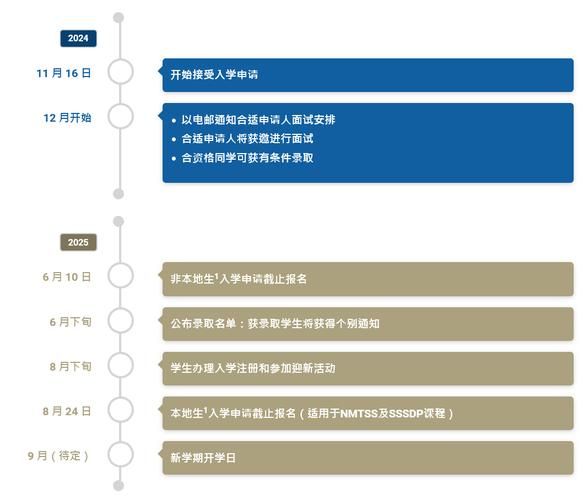 2024

11 月 16 日

开始接受入学申请

12 月开始

• 以电邮通知合适申请人面试安排
• 合适申请人将获邀进行面试
• 合资格同学可获有条件录取

2025

6 月 10 日

非本地生$^1$入学申请截止报名

6 月下旬

公布录取名单：获录取学生将获得个别通知

8 月下旬

学生办理入学注册和参加迎新活动

8 月 24 日

本地生$^1$入学申请截止报名（适用于NMTSS及SSSDP课程）

9 月（待定）

新学期开学日